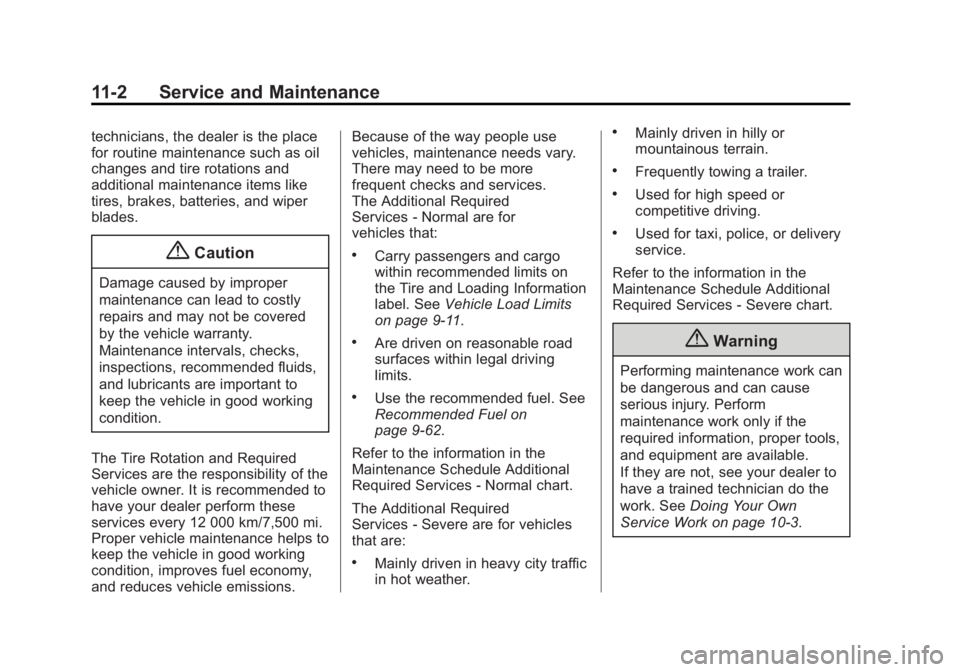 11-2 Service and Maintenance

technicians, the dealer is the place for routine maintenance such as oil changes and tire rotations and additional maintenance items like tires, brakes, batteries, and wiper blades.

Caution

Damage caused by improper maintenance can lead to costly repairs and may not be covered by the vehicle warranty. Maintenance intervals, checks, inspections, recommended fluids, and lubricants are important to keep the vehicle in good working condition.

The Tire Rotation and Required Services are the responsibility of the vehicle owner. It is recommended to have your dealer perform these services every 12 000 km/7,500 mi. Proper vehicle maintenance helps to keep the vehicle in good working condition, improves fuel economy, and reduces vehicle emissions.

Because of the way people use vehicles, maintenance needs vary. There may need to be more frequent checks and services. The Additional Required Services - Normal are for vehicles that:

• Carry passengers and cargo within recommended limits on the Tire and Loading Information label. See Vehicle Load Limits on page 9-11.

• Are driven on reasonable road surfaces within legal driving limits.

• Use the recommended fuel. See Recommended Fuel on page 9-62.

Refer to the information in the Maintenance Schedule Additional Required Services - Normal chart.

The Additional Required Services - Severe are for vehicles that are:

• Mainly driven in heavy city traffic in hot weather.

• Mainly driven in hilly or mountainous terrain.

• Frequently towing a trailer.

• Used for high speed or competitive driving.

• Used for taxi, police, or delivery service.

Refer to the information in the Maintenance Schedule Additional Required Services - Severe chart.

Warning

Performing maintenance work can be dangerous and can cause serious injury. Perform maintenance work only if the required information, proper tools, and equipment are available. If they are not, see your dealer to have a trained technician do the work. See Doing Your Own Service Work on page 10-3.

carmanualsonline.info